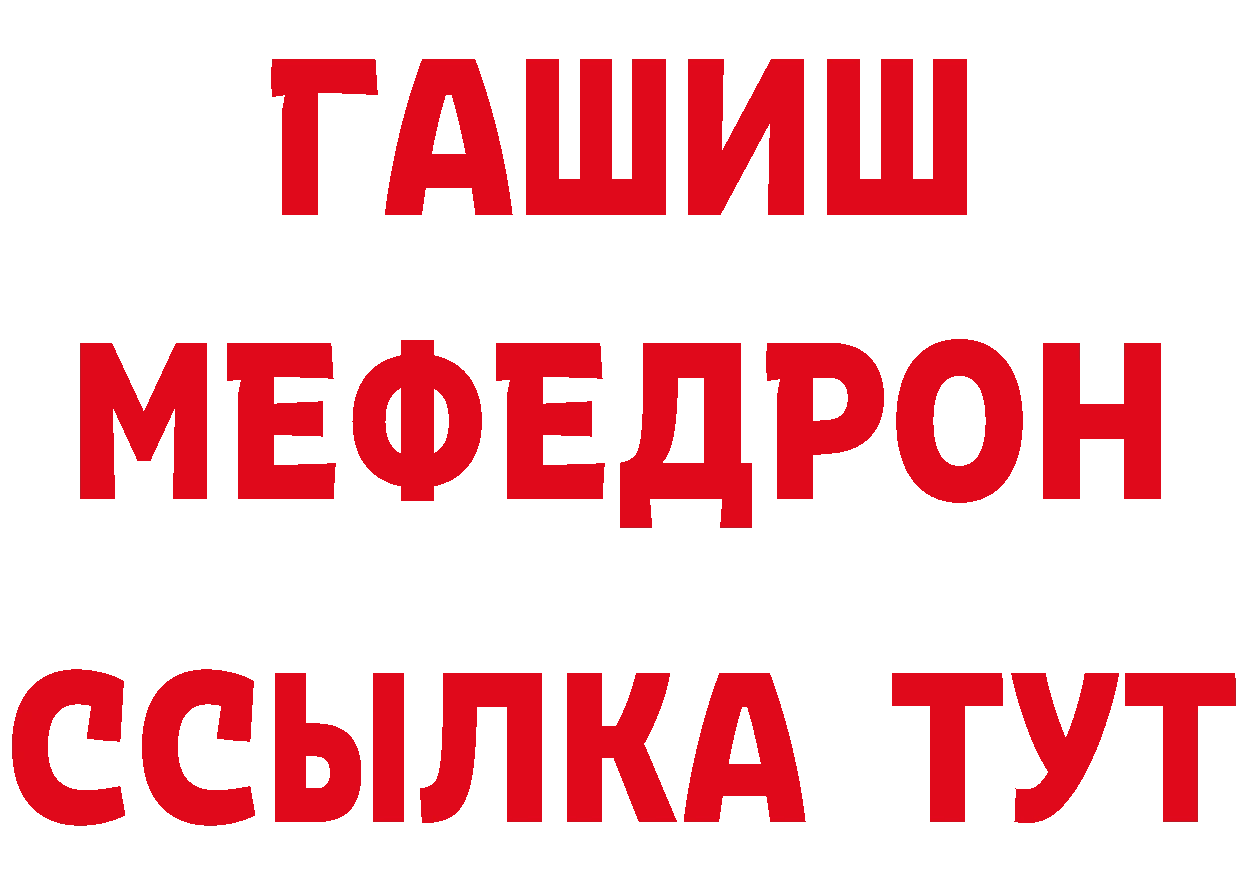 ГАШИШ
МЕФЕДРОН
ССЫЛКА ТУТ